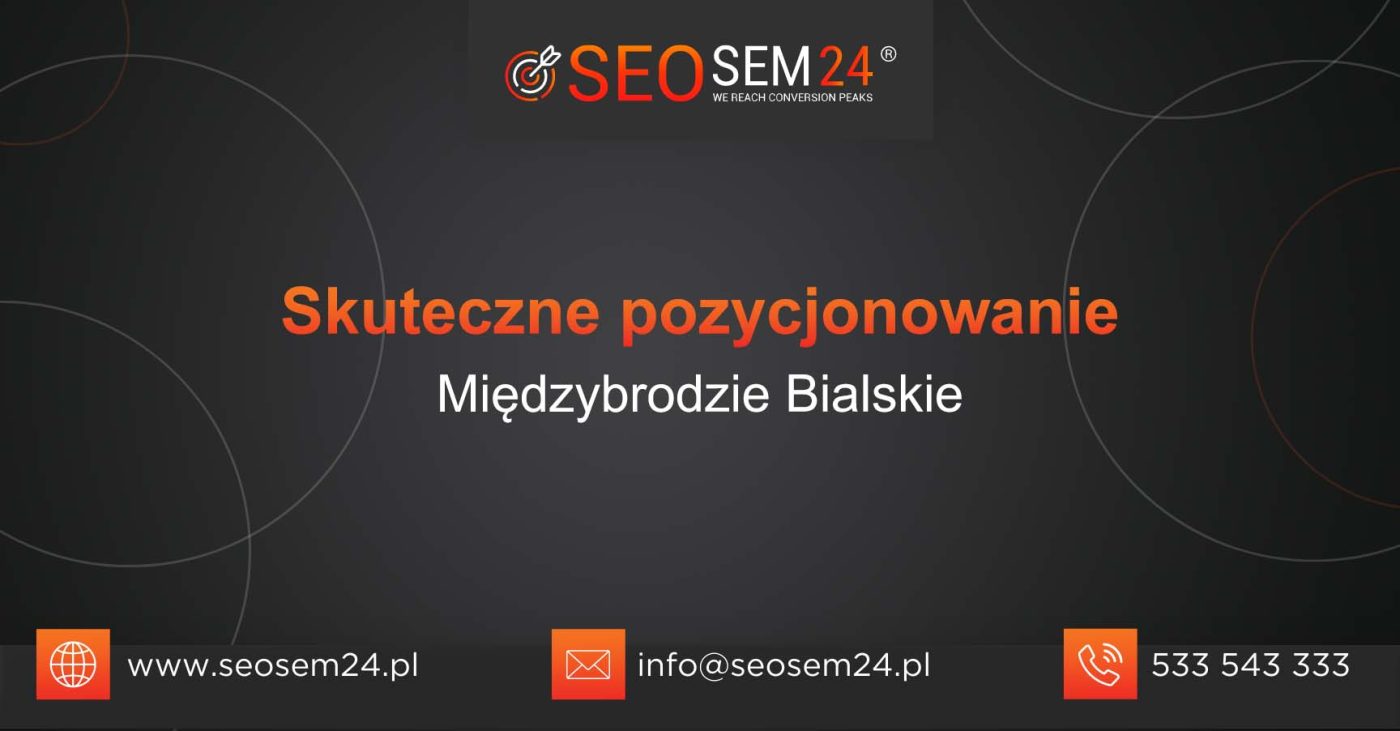 SEOSEM24®
WE REACH CONVERSION PEAKS

Skuteczne pozycjonowanie
Międzybrodzie Bialskie

www.seosem24.pl
info@seosem24.pl
533 543 333